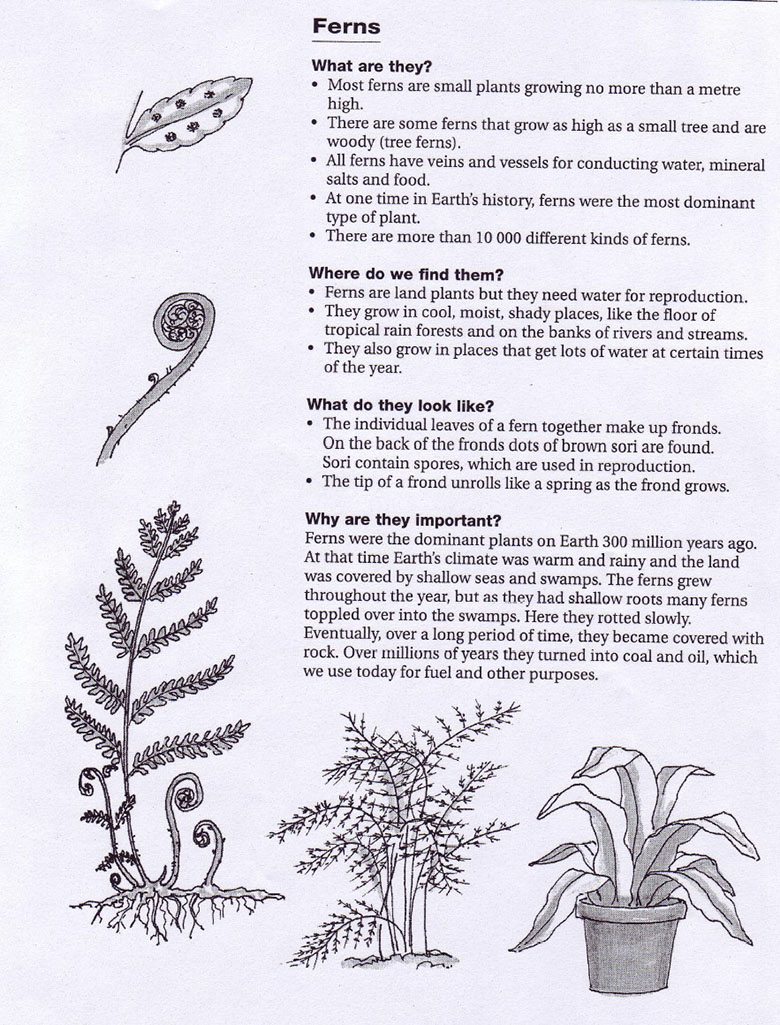 Ferns

What are they?
• Most ferns are small plants growing no more than a metre high.
• There are some ferns that grow as high as a small tree and are woody (tree ferns).
• All ferns have veins and vessels for conducting water, mineral salts and food.
• At one time in Earth's history, ferns were the most dominant type of plant.
• There are more than 10 000 different kinds of ferns.

Where do we find them?
• Ferns are land plants but they need water for reproduction.
• They grow in cool, moist, shady places, like the floor of tropical rain forests and on the banks of rivers and streams.
• They also grow in places that get lots of water at certain times of the year.

What do they look like?
• The individual leaves of a fern together make up fronds. On the back of the fronds dots of brown sori are found. Sori contain spores, which are used in reproduction.
• The tip of a frond unrolls like a spring as the frond grows.

Why are they important?
Ferns were the dominant plants on Earth 300 million years ago. At that time Earth's climate was warm and rainy and the land was covered by shallow seas and swamps. The ferns grew throughout the year, but as they had shallow roots many ferns toppled over into the swamps. Here they rotted slowly. Eventually, over a long period of time, they became covered with rock. Over millions of years they turned into coal and oil, which we use today for fuel and other purposes.